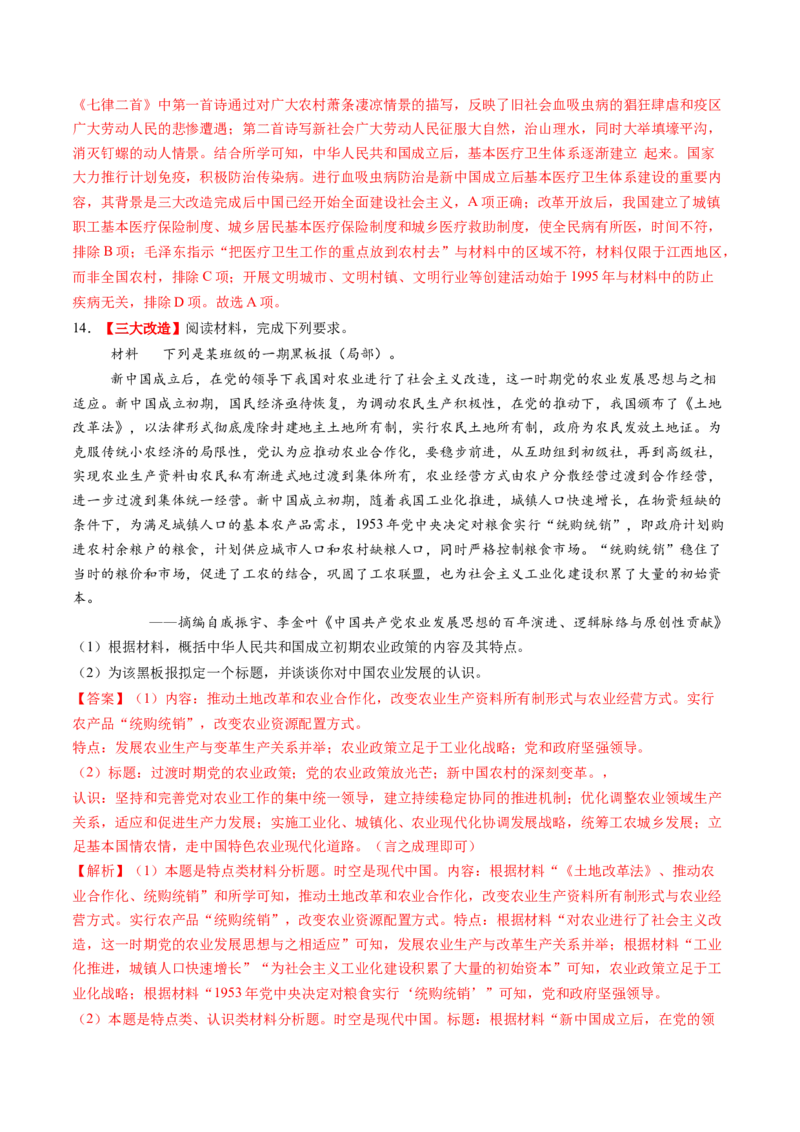 《七律二首》中第一首诗通过对广大农村萧条凄凉情景的描写，反映了旧社会血吸虫病的猖狂肆虐和疫区广大劳动人民的悲惨遭遇；第二首诗写新社会广大劳动人民征服大自然，治山理水，同时大举填壕平沟，消灭钉螺的动人情景。结合所学可知，中华人民共和国成立后，基本医疗卫生体系逐渐建立 起来。国家大力推行计划免疫，积极防治传染病。进行血吸虫病防治是新中国成立后基本医疗卫生体系建设的重要内容，其背景是三大改造完成后中国已经开始全面建设社会主义，A项正确；改革开放后，我国建立了城镇职工基本医疗保险制度、城乡居民基本医疗保险制度和城乡医疗救助制度，使全民病有所医，时间不符，排除B项；毛泽东指示“把医疗卫生工作的重点放到农村去”与材料中的区域不符，材料仅限于江西地区，而非全国农村，排除C项；开展文明城市、文明村镇、文明行业等创建活动始于1995年与材料中的防止疾病无关，排除D项。故选A项。

14．【三大改造】阅读材料，完成下列要求。

材料 下列是某班级的一期黑板报（局部）。

新中国成立后，在党的领导下我国对农业进行了社会主义改造，这一时期党的农业发展思想与之相适应。新中国成立初期，国民经济亟待恢复，为调动农民生产积极性，在党的推动下，我国颁布了《土地改革法》，以法律形式彻底废除封建地主土地所有制，实行农民土地所有制，政府为农民发放土地证。为克服传统小农经济的局限性，党认为应推动农业合作化，要稳步前进，从互助组到初级社，再到高级社，实现农业生产资料由农民私有渐进式地过渡到集体所有，农业经营方式由农户分散经营过渡到合作经营，进一步过渡到集体统一经营。新中国成立初期，随着我国工业化推进，城镇人口快速增长，在物资短缺的条件下，为满足城镇人口的基本农产品需求，1953年党中央决定对粮食实行“统购统销”，即政府计划购进农村余粮户的粮食，计划供应城市人口和农村缺粮人口，同时严格控制粮食市场。“统购统销”稳住了当时的粮价和市场，促进了工农的结合，巩固了工农联盟，也为社会主义工业化建设积累了大量的初始资本。

——摘编自戚振宇、李金叶《中国共产党农业发展思想的百年演进、逻辑脉络与原创性贡献》

（1）根据材料，概括中华人民共和国成立初期农业政策的内容及其特点。

（2）为该黑板报拟定一个标题，并谈谈你对中国农业发展的认识。

【答案】（1）内容：推动土地改革和农业合作化，改变农业生产资料所有制形式与农业经营方式。实行农产品“统购统销”，改变农业资源配置方式。

特点：发展农业生产与变革生产关系并举；农业政策立足于工业化战略；党和政府坚强领导。

（2）标题：过渡时期党的农业政策；党的农业政策放光芒；新中国农村的深刻变革。，

认识：坚持和完善党对农业工作的集中统一领导，建立持续稳定协同的推进机制；优化调整农业领域生产关系，适应和促进生产力发展；实施工业化、城镇化、农业现代化协调发展战略，统筹工农城乡发展；立足基本国情农情，走中国特色农业现代化道路。（言之成理即可）

【解析】（1）本题是特点类材料分析题。时空是现代中国。内容：根据材料“《土地改革法》、推动农业合作化、统购统销”和所学可知，推动土地改革和农业合作化，改变农业生产资料所有制形式与农业经营方式。实行农产品“统购统销”，改变农业资源配置方式。特点：根据材料“对农业进行了社会主义改造，这一时期党的农业发展思想与之相适应”可知，发展农业生产与改革生产关系并举；根据材料“工业化推进，城镇人口快速增长”“为社会主义工业化建设积累了大量的初始资本”可知，农业政策立足于工业化战略；根据材料“1953年党中央决定对粮食实行‘统购统销’”可知，党和政府坚强领导。

（2）本题是特点类、认识类材料分析题。时空是现代中国。标题：根据材料“新中国成立后，在党的领